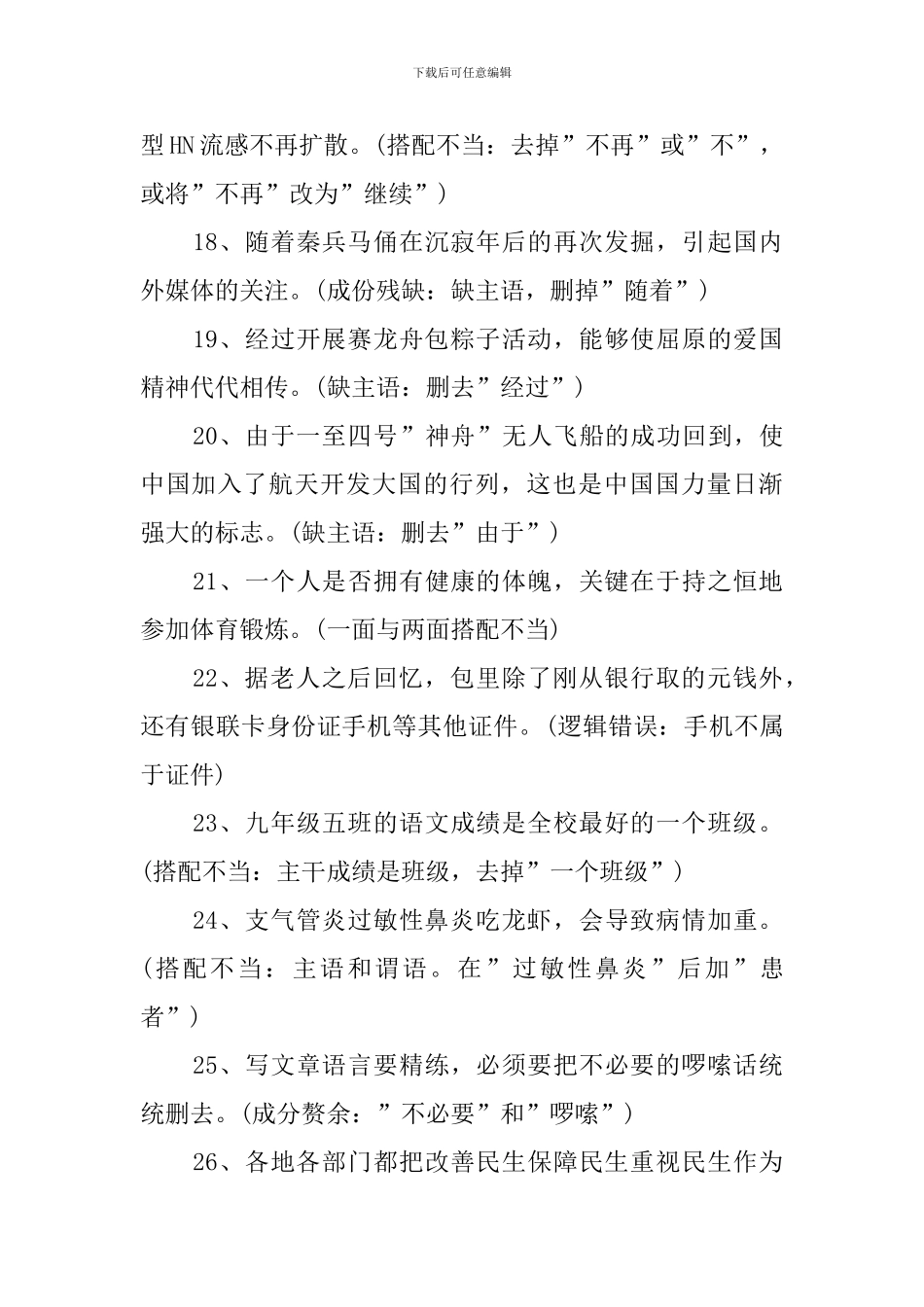 下载后可任意编辑

型HN流感不再扩散。(搭配不当：去掉”不再”或”不”，或将”不再”改为”继续”)

18、随着秦兵马俑在沉寂年后的再次发掘，引起国内外媒体的关注。(成份残缺：缺主语，删掉”随着”)

19、经过开展赛龙舟包粽子活动，能够使屈原的爱国精神代代相传。(缺主语：删去”经过”)

20、由于一至四号”神舟”无人飞船的成功回到，使中国加入了航天开发大国的行列，这也是中国国力量日渐强大的标志。(缺主语：删去”由于”)

21、一个人是否拥有健康的体魄，关键在于持之恒地参加体育锻炼。(一面与两面搭配不当)

22、据老人之后回忆，包里除了刚从银行取的元钱外，还有银联卡身份证手机等其他证件。(逻辑错误：手机不属于证件)

23、九年级五班的语文成绩是全校最好的一个班级。(搭配不当：主干成绩是班级，去掉”一个班级”)

24、支气管炎过敏性鼻炎吃龙虾，会导致病情加重。(搭配不当：主语和谓语。在”过敏性鼻炎”后加”患者”)

25、写文章语言要精练，必须要把不必要的啰嗦话统统删去。(成分赘余：”不必要”和”啰嗦”)

26、各地各部门都把改善民生保障民生重视民生作为